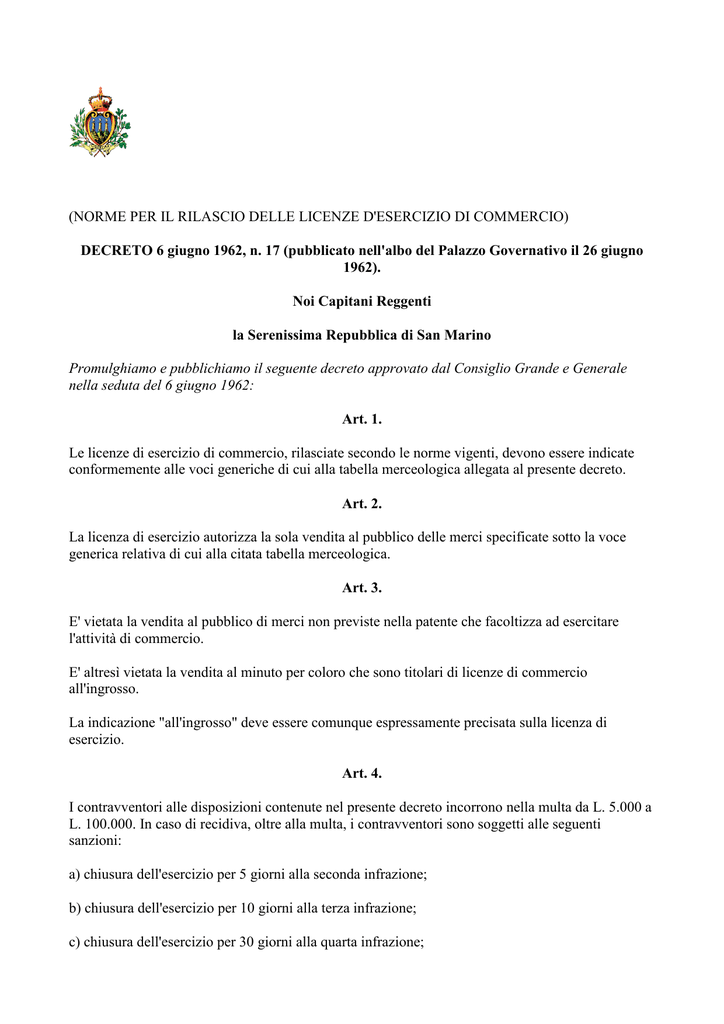 (NORME PER IL RILASCIO DELLE LICENZE D'ESERCIZIO DI COMMERCIO)

DECRETO 6 giugno 1962, n. 17 (pubblicato nell'albo del Palazzo Governativo il 26 giugno 1962).

Noi Capitani Reggenti

la Serenissima Repubblica di San Marino

Promulghiamo e pubblichiamo il seguente decreto approvato dal Consiglio Grande e Generale nella seduta del 6 giugno 1962:

Art. 1.

Le licenze di esercizio di commercio, rilasciate secondo le norme vigenti, devono essere indicate conformemente alle voci generiche di cui alla tabella merceologica allegata al presente decreto.

Art. 2.

La licenza di esercizio autorizza la sola vendita al pubblico delle merci specificate sotto la voce generica relativa di cui alla citata tabella merceologica.

Art. 3.

E' vietata la vendita al pubblico di merci non previste nella patente che facoltizza ad esercitare l'attività di commercio.

E' altresì vietata la vendita al minuto per coloro che sono titolari di licenze di commercio all'ingrosso.

La indicazione "all'ingrosso" deve essere comunque espressamente precisata sulla licenza di esercizio.

Art. 4.

I contravventori alle disposizioni contenute nel presente decreto incorrono nella multa da L. 5.000 a L. 100.000. In caso di recidiva, oltre alla multa, i contravventori sono soggetti alle seguenti sanzioni:

a) chiusura dell'esercizio per 5 giorni alla seconda infrazione;

b) chiusura dell'esercizio per 10 giorni alla terza infrazione;

c) chiusura dell'esercizio per 30 giorni alla quarta infrazione;